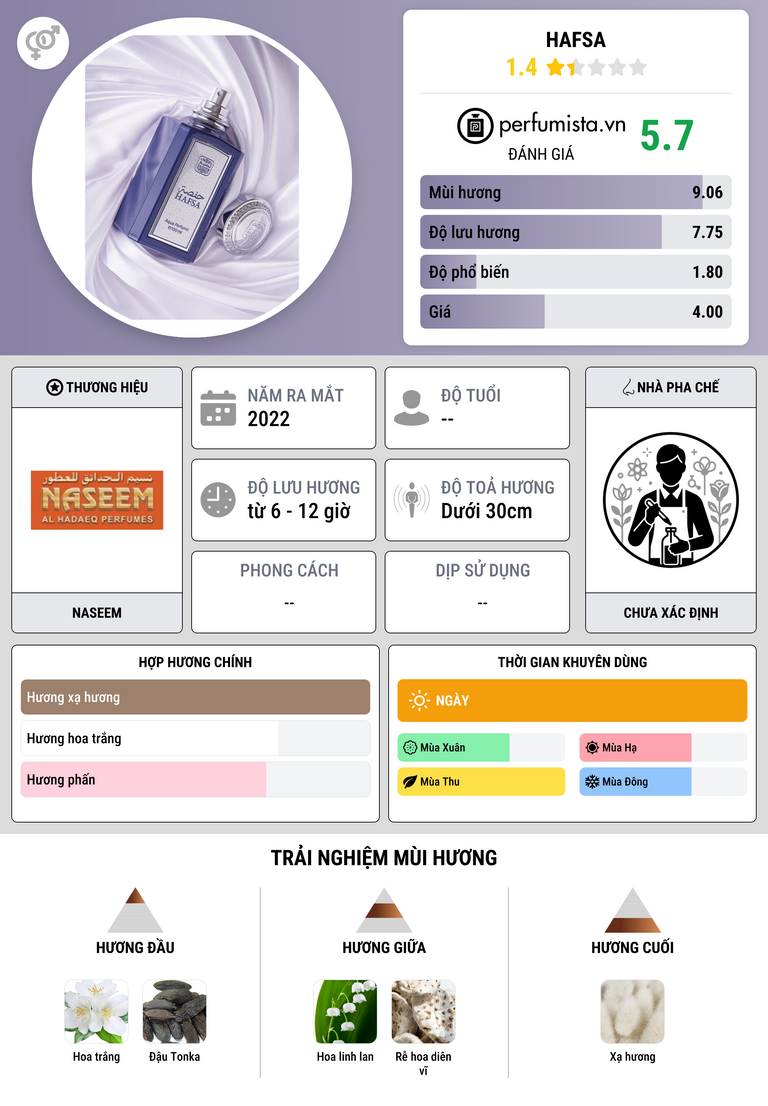 HAFSA
1.4

perfumista.vn
ĐÁNH GIÁ
5.7

Mùi hương 9.06
Độ lưu hương 7.75
Độ phổ biến 1.80
Giá 4.00

THƯƠNG HIỆU
NASEEM
AL HADAEQ PERFUMES
NASEEM

NĂM RA MẮT
2022

ĐỘ TUỔI
--

ĐỘ LƯU HƯƠNG
từ 6 - 12 giờ

ĐỘ TOẢ HƯƠNG
Dưới 30cm

PHONG CÁCH
--

DỊP SỬ DỤNG
--

NHÀ PHA CHẾ
CHƯA XÁC ĐỊNH

HỢP HƯƠNG CHÍNH
Hương xạ hương
Hương hoa trắng
Hương phấn

THỜI GIAN KHUYÊN DÙNG
NGÀY
Mùa Xuân
Mùa Hạ
Mùa Thu
Mùa Đông

TRẢI NGHIỆM MÙI HƯƠNG

HƯƠNG ĐẦU
Hoa trắng
Đậu Tonka

HƯƠNG GIỮA
Hoa linh lan
Rễ hoa diên vĩ

HƯƠNG CUỐI
Xạ hương